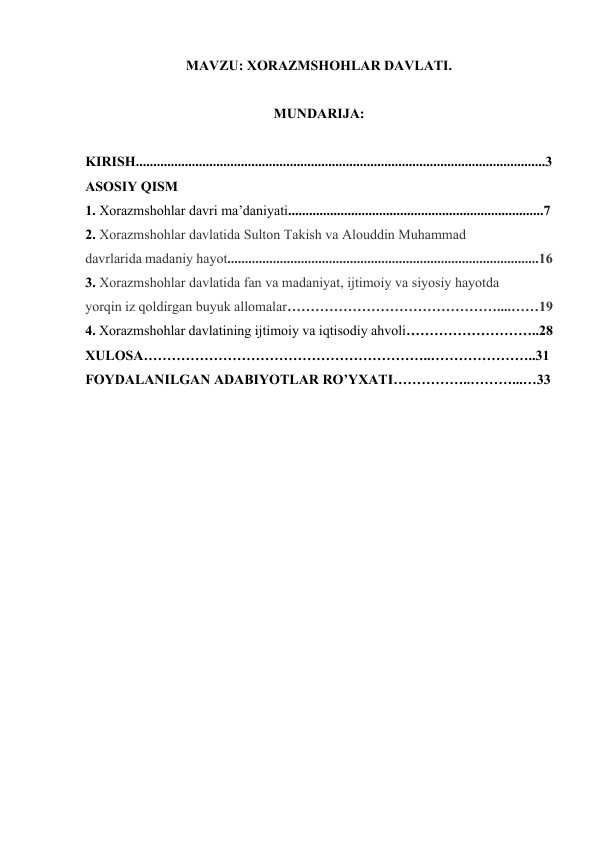 MAVZU: XORAZMSHOHLAR DAVLATI.

MUNDARIJA:

KIRISH 3
ASOSIY QISM
1. Xorazmshohlar davri ma'daniyati 7
2. Xorazmshohlar davlatida Sulton Takish va Alouddin Muhammad davrlarida madaniy hayot 16
3. Xorazmshohlar davlatida fan va madaniyat, ijtimoiy va siyosiy hayotda yorqin iz qoldirgan buyuk allomalar 19
4. Xorazmshohlar davlatining ijtimoiy va iqtisodiy ahvoli 28
XULOSA 31
FOYDALANILGAN ADABIYOTLAR RO'YXATI 33